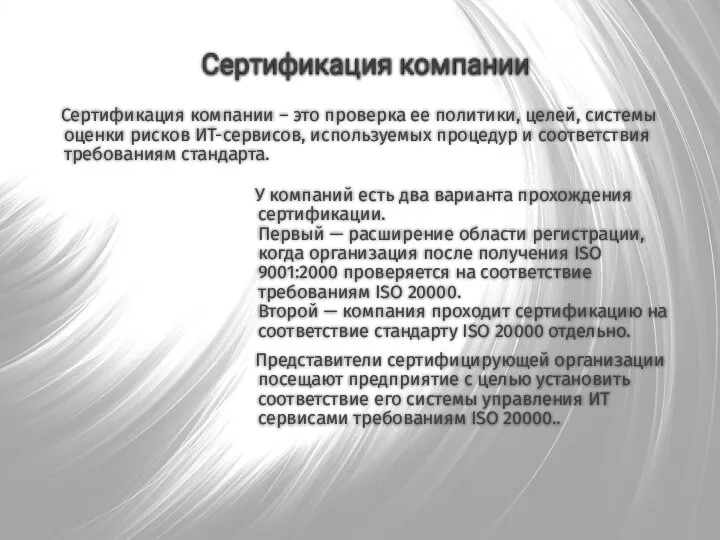 Сертификация компании

Сертификация компании – это проверка ее политики, целей, системы оценки рисков ИТ-сервисов, используемых процедур и соответствия требованиям стандарта.

У компаний есть два варианта прохождения сертификации.
Первый — расширение области регистрации, когда организация после получения ISO 9001:2000 проверяется на соответствие требованиям ISO 20000.
Второй — компания проходит сертификацию на соответствие стандарту ISO 20000 отдельно.

Представители сертифицирующей организации посещают предприятие с целью установить соответствие его системы управления ИТ сервисами требованиям ISO 20000..